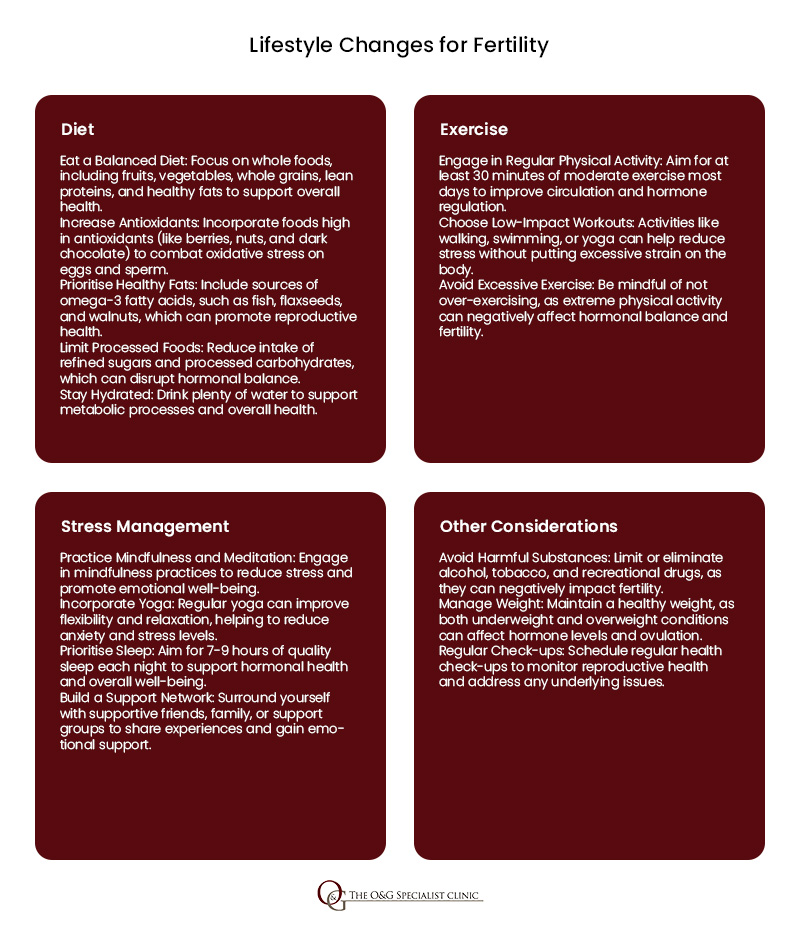 Lifestyle Changes for Fertility

Diet

Eat a Balanced Diet: Focus on whole foods, including fruits, vegetables, whole grains, lean proteins, and healthy fats to support overall health.
Increase Antioxidants: Incorporate foods high in antioxidants (like berries, nuts, and dark chocolate) to combat oxidative stress on eggs and sperm.
Prioritise Healthy Fats: Include sources of omega-3 fatty acids, such as fish, flaxseeds, and walnuts, which can promote reproductive health.
Limit Processed Foods: Reduce intake of refined sugars and processed carbohydrates, which can disrupt hormonal balance.
Stay Hydrated: Drink plenty of water to support metabolic processes and overall health.

Exercise

Engage in Regular Physical Activity: Aim for at least 30 minutes of moderate exercise most days to improve circulation and hormone regulation.
Choose Low-Impact Workouts: Activities like walking, swimming, or yoga can help reduce stress without putting excessive strain on the body.
Avoid Excessive Exercise: Be mindful of not over-exercising, as extreme physical activity can negatively affect hormonal balance and fertility.

Stress Management

Practice Mindfulness and Meditation: Engage in mindfulness practices to reduce stress and promote emotional well-being.
Incorporate Yoga: Regular yoga can improve flexibility and relaxation, helping to reduce anxiety and stress levels.
Prioritise Sleep: Aim for 7-9 hours of quality sleep each night to support hormonal health and overall well-being.
Build a Support Network: Surround yourself with supportive friends, family, or support groups to share experiences and gain emotional support.

Other Considerations

Avoid Harmful Substances: Limit or eliminate alcohol, tobacco, and recreational drugs, as they can negatively impact fertility.
Manage Weight: Maintain a healthy weight, as both underweight and overweight conditions can affect hormone levels and ovulation.
Regular Check-ups: Schedule regular health check-ups to monitor reproductive health and address any underlying issues.

O&G THE O&G SPECIALIST CLINIC